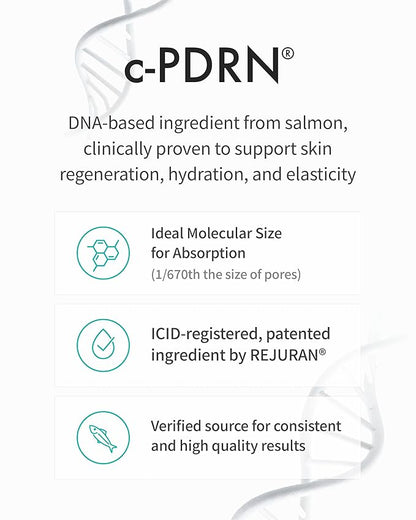 c-PDRN®

DNA-based ingredient from salmon, clinically proven to support skin regeneration, hydration, and elasticity

Ideal Molecular Size
for Absorption
(1/670th the size of pores)

ICID-registered, patented
ingredient by REJURAN®

Verified source for consistent
and high quality results